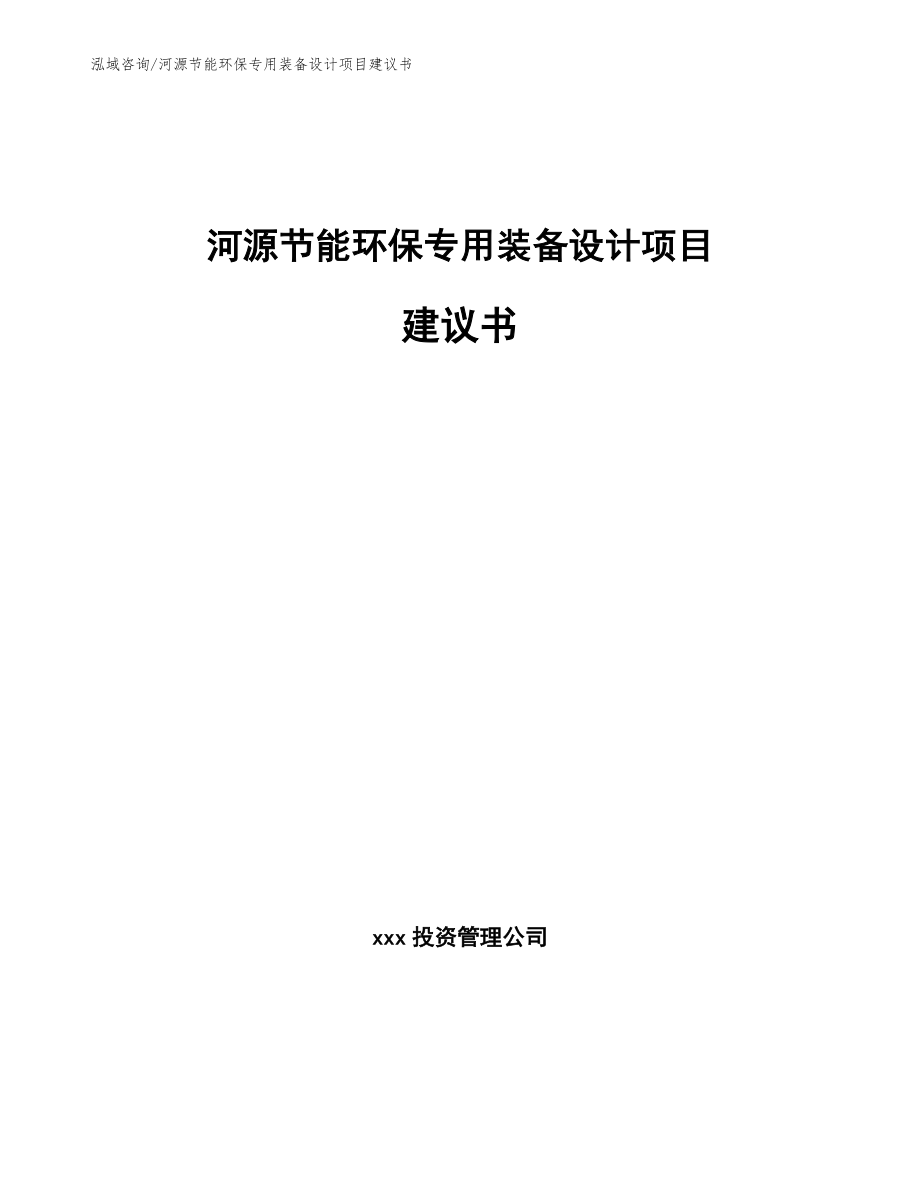 泓域咨询/河源节能环保专用装备设计项目建议书

河源节能环保专用装备设计项目

建议书

xxx投资管理公司